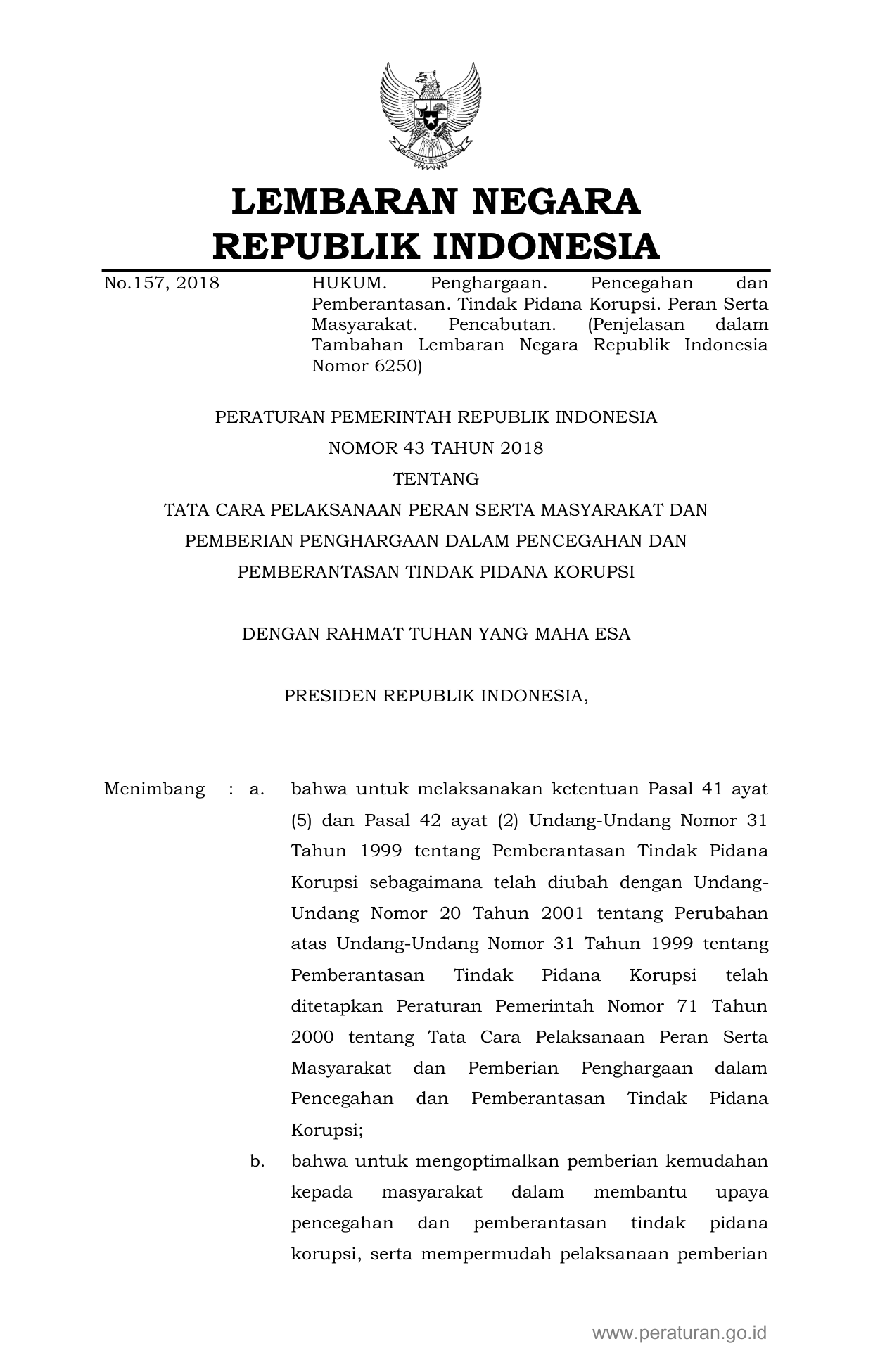 LEMBARAN NEGARA
REPUBLIK INDONESIA

No.157, 2018

HUKUM. Penghargaan. Pencegahan dan Pemberantasan. Tindak Pidana Korupsi. Peran Serta Masyarakat. Pencabutan. (Penjelasan dalam Tambahan Lembaran Negara Republik Indonesia Nomor 6250)

PERATURAN PEMERINTAH REPUBLIK INDONESIA
NOMOR 43 TAHUN 2018
TENTANG
TATA CARA PELAKSANAAN PERAN SERTA MASYARAKAT DAN PEMBERIAN PENGHARGAAN DALAM PENCEGAHAN DAN PEMBERANTASAN TINDAK PIDANA KORUPSI

DENGAN RAHMAT TUHAN YANG MAHA ESA

PRESIDEN REPUBLIK INDONESIA,

Menimbang : a. bahwa untuk melaksanakan ketentuan Pasal 41 ayat (5) dan Pasal 42 ayat (2) Undang-Undang Nomor 31 Tahun 1999 tentang Pemberantasan Tindak Pidana Korupsi sebagaimana telah diubah dengan Undang-Undang Nomor 20 Tahun 2001 tentang Perubahan atas Undang-Undang Nomor 31 Tahun 1999 tentang Pemberantasan Tindak Pidana Korupsi telah ditetapkan Peraturan Pemerintah Nomor 71 Tahun 2000 tentang Tata Cara Pelaksanaan Peran Serta Masyarakat dan Pemberian Penghargaan dalam Pencegahan dan Pemberantasan Tindak Pidana Korupsi;

b. bahwa untuk mengoptimalkan pemberian kemudahan kepada masyarakat dalam membantu upaya pencegahan dan pemberantasan tindak pidana korupsi, serta mempermudah pelaksanaan pemberian

www.peraturan.go.id